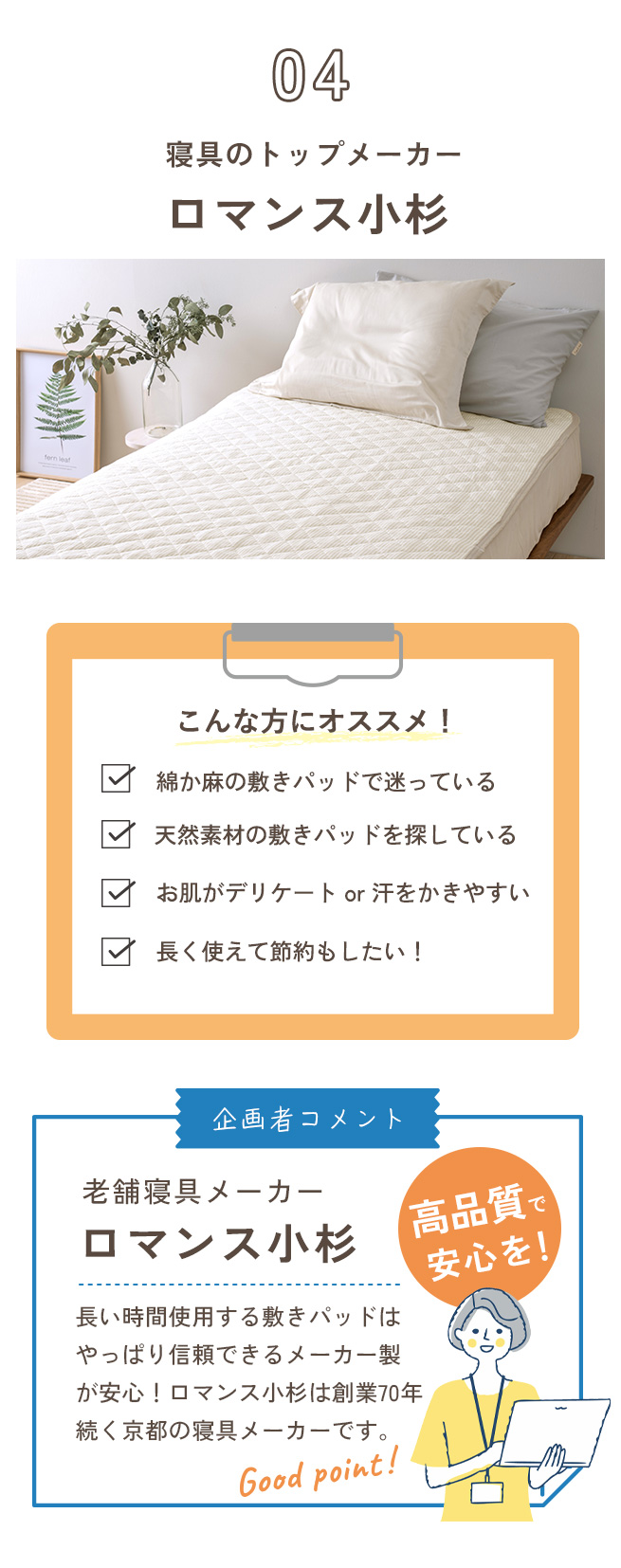 04

寝具のトップメーカー

ロマンス小杉

fern leaf

こんな方にオススメ！

綿か麻の敷きパッドで迷っている

天然素材の敷きパッドを探している

お肌がデリケート or 汗をかきやすい

長く使えて節約もしたい！

企画者コメント

老舗寝具メーカー

ロマンス小杉

高品質で安心を！

長い時間使用する敷きパッドはやっぱり信頼できるメーカー製が安心！ロマンス小杉は創業70年続く京都の寝具メーカーです。

Good point!